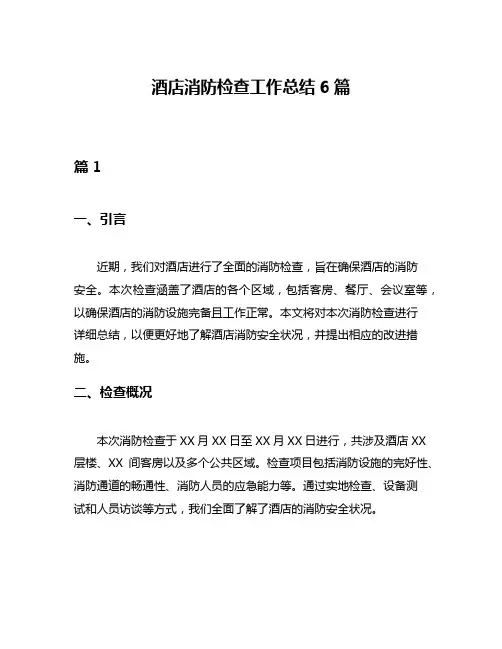 酒店消防检查工作总结 6 篇

篇 1

一、引言

近期，我们对酒店进行了全面的消防检查，旨在确保酒店的消防安全。本次检查涵盖了酒店的各个区域，包括客房、餐厅、会议室等，以确保酒店的消防设施完备且工作正常。本文将对本次消防检查进行详细总结，以便更好地了解酒店消防安全状况，并提出相应的改进措施。

二、检查概况

本次消防检查于 XX 月 XX 日至 XX 月 XX 日进行，共涉及酒店 XX 层楼、XX 间客房以及多个公共区域。检查项目包括消防设施的完好性、消防通道的畅通性、消防人员的应急能力等。通过实地检查、设备测试和人员访谈等方式，我们全面了解了酒店的消防安全状况。